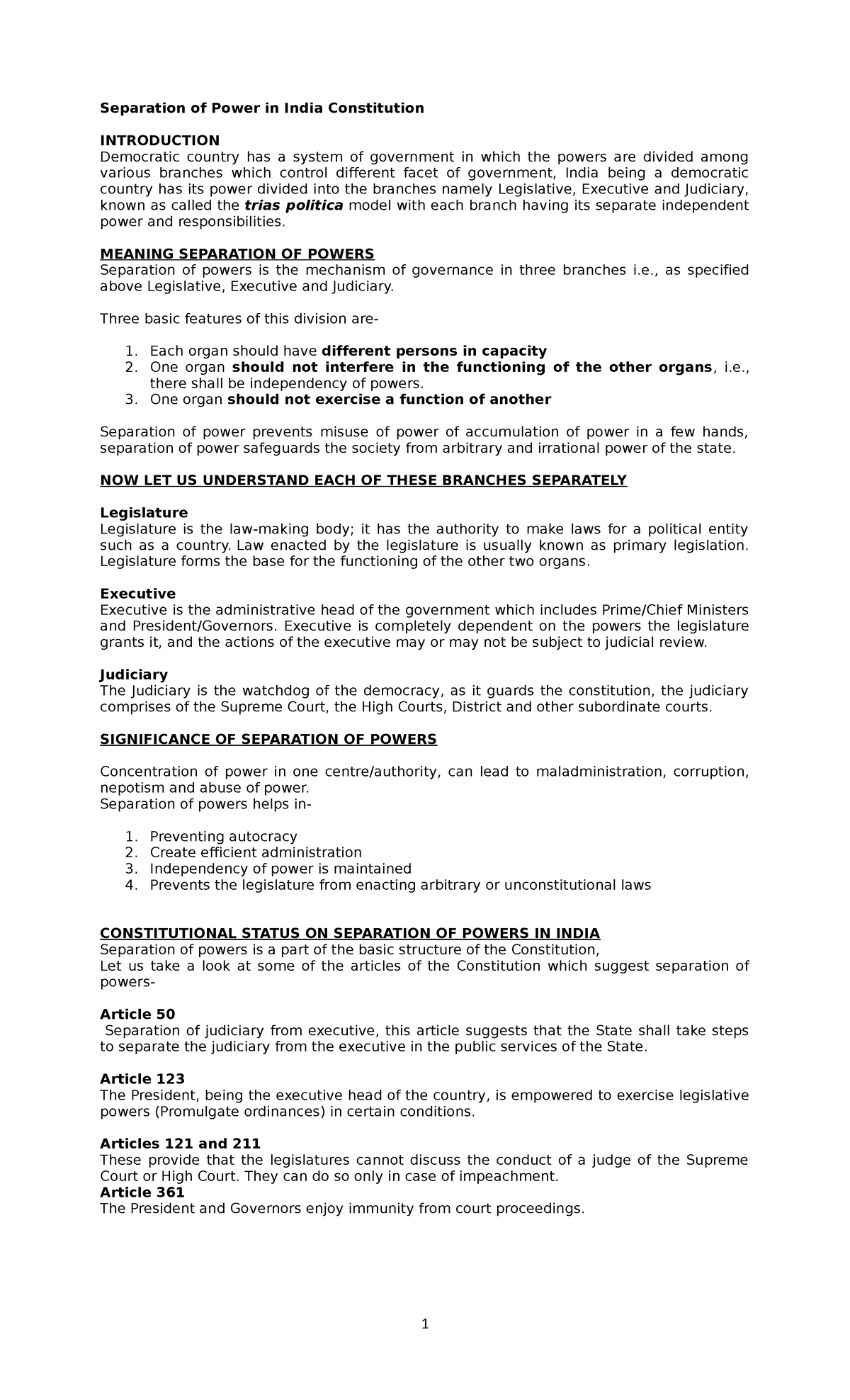 Separation of Power in India Constitution

INTRODUCTION
Democratic country has a system of government in which the powers are divided among various branches which control different facet of government, India being a democratic country has its power divided into the branches namely Legislative, Executive and Judiciary, known as called the trias politica model with each branch having its separate independent power and responsibilities.

MEANING SEPARATION OF POWERS
Separation of powers is the mechanism of governance in three branches i.e., as specified above Legislative, Executive and Judiciary.

Three basic features of this division are-

1. Each organ should have different persons in capacity
2. One organ should not interfere in the functioning of the other organs, i.e., there shall be independency of powers.
3. One organ should not exercise a function of another

Separation of power prevents misuse of power of accumulation of power in a few hands, separation of power safeguards the society from arbitrary and irrational power of the state.

NOW LET US UNDERSTAND EACH OF THESE BRANCHES SEPARATELY

Legislature
Legislature is the law-making body; it has the authority to make laws for a political entity such as a country. Law enacted by the legislature is usually known as primary legislation. Legislature forms the base for the functioning of the other two organs.

Executive
Executive is the administrative head of the government which includes Prime/Chief Ministers and President/Governors. Executive is completely dependent on the powers the legislature grants it, and the actions of the executive may or may not be subject to judicial review.

Judiciary
The Judiciary is the watchdog of the democracy, as it guards the constitution, the judiciary comprises of the Supreme Court, the High Courts, District and other subordinate courts.

SIGNIFICANCE OF SEPARATION OF POWERS

Concentration of power in one centre/authority, can lead to maladministration, corruption, nepotism and abuse of power.
Separation of powers helps in-

1. Preventing autocracy
2. Create efficient administration
3. Independency of power is maintained
4. Prevents the legislature from enacting arbitrary or unconstitutional laws

CONSTITUTIONAL STATUS ON SEPARATION OF POWERS IN INDIA
Separation of powers is a part of the basic structure of the Constitution,
Let us take a look at some of the articles of the Constitution which suggest separation of powers-

Article 50
Separation of judiciary from executive, this article suggests that the State shall take steps to separate the judiciary from the executive in the public services of the State.

Article 123
The President, being the executive head of the country, is empowered to exercise legislative powers (Promulgate ordinances) in certain conditions.

Articles 121 and 211
These provide that the legislatures cannot discuss the conduct of a judge of the Supreme Court or High Court. They can do so only in case of impeachment.
Article 361
The President and Governors enjoy immunity from court proceedings.

1